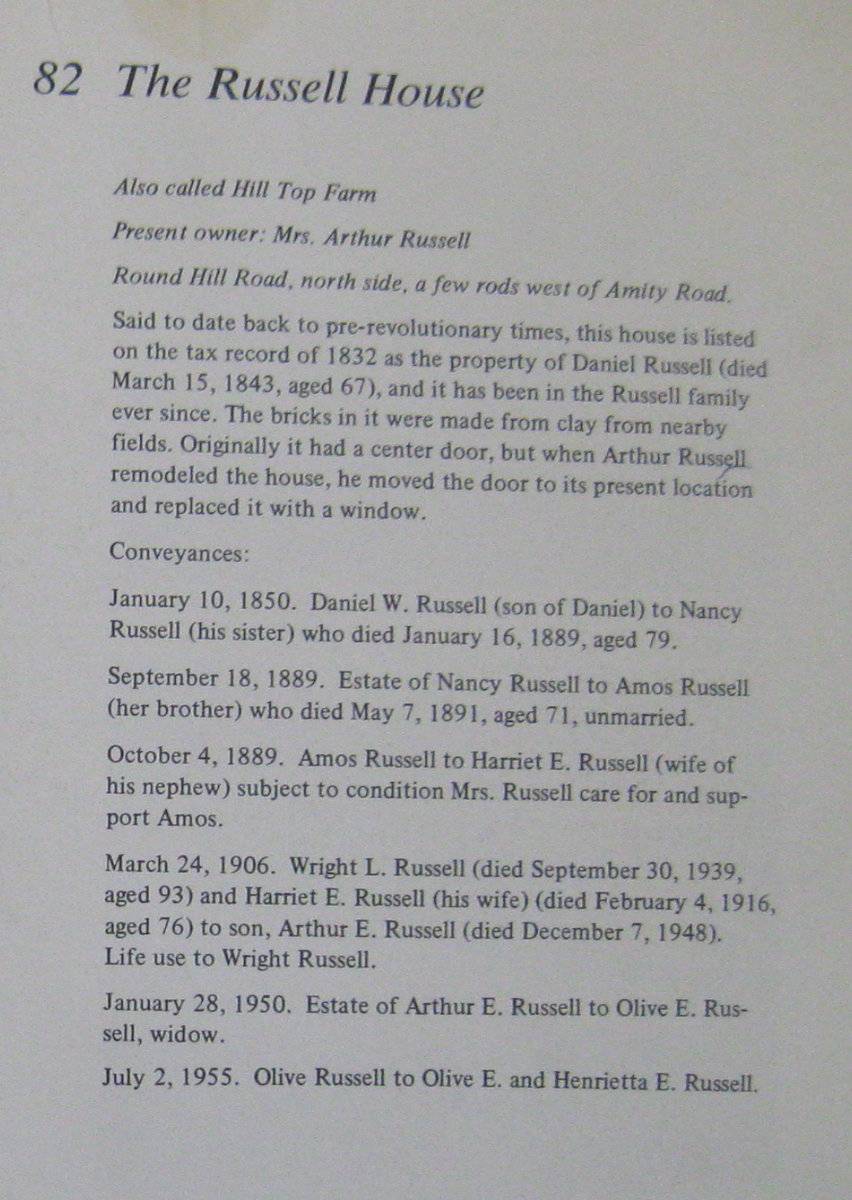 82 The Russell House

Also called Hill Top Farm

Present owner: Mrs. Arthur Russell

Round Hill Road, north side, a few rods west of Amity Road.

Said to date back to pre-revolutionary times, this house is listed on the tax record of 1832 as the property of Daniel Russell (died March 15, 1843, aged 67), and it has been in the Russell family ever since. The bricks in it were made from clay from nearby fields. Originally it had a center door, but when Arthur Russell remodeled the house, he moved the door to its present location and replaced it with a window.

Conveyances:

January 10, 1850. Daniel W. Russell (son of Daniel) to Nancy Russell (his sister) who died January 16, 1889, aged 79.

September 18, 1889. Estate of Nancy Russell to Amos Russell (her brother) who died May 7, 1891, aged 71, unmarried.

October 4, 1889. Amos Russell to Harriet E. Russell (wife of his nephew) subject to condition Mrs. Russell care for and support Amos.

March 24, 1906. Wright L. Russell (died September 30, 1939, aged 93) and Harriet E. Russell (his wife) (died February 4, 1916, aged 76) to son, Arthur E. Russell (died December 7, 1948). Life use to Wright Russell.

January 28, 1950. Estate of Arthur E. Russell to Olive E. Russell, widow.

July 2, 1955. Olive Russell to Olive E. and Henrietta E. Russell.